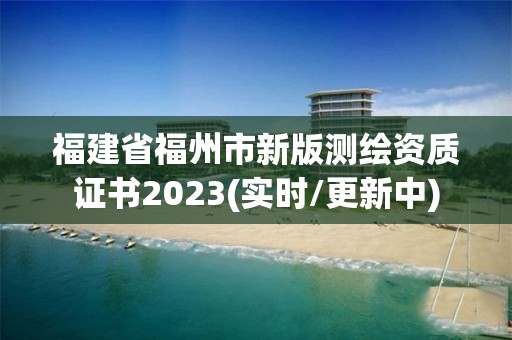 福建省福州市新版测绘资质证书2023(实时/更新中)